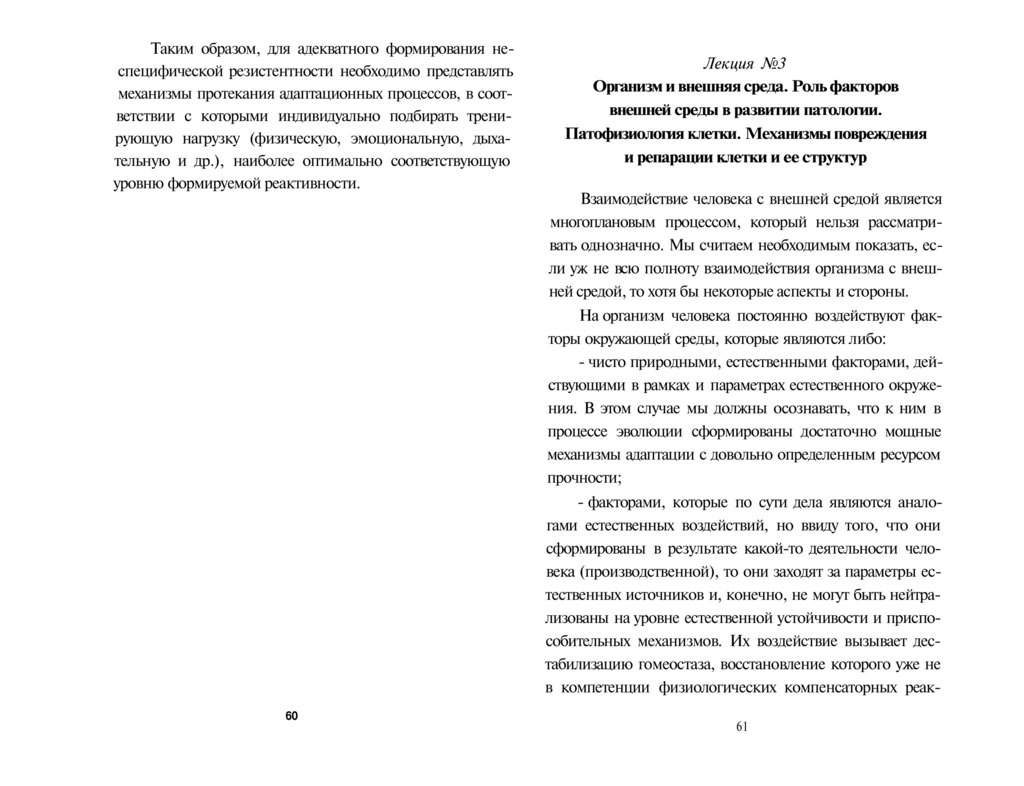 Таким образом, для адекватного формирования неспецифической резистентности необходимо представлять механизмы протекания адаптационных процессов, в соответствии с которыми индивидуально подбирать тренирующую нагрузку (физическую, эмоциональную, дыхательную и др.), наиболее оптимально соответствующую уровню формируемой реактивности.

60

Лекция №3
Организм и внешняя среда. Роль факторов внешней среды в развитии патологии. Патофизиология клетки. Механизмы повреждения и репарации клетки и ее структур

Взаимодействие человека с внешней средой является многоплановым процессом, который нельзя рассматривать однозначно. Мы считаем необходимым показать, если уж не всю полноту взаимодействия организма с внешней средой, то хотя бы некоторые аспекты и стороны.

На организм человека постоянно воздействуют факторы окружающей среды, которые являются либо:

- чисто природными, естественными факторами, действующими в рамках и параметрах естественного окружения. В этом случае мы должны осознавать, что к ним в процессе эволюции сформированы достаточно мощные механизмы адаптации с довольно определенным ресурсом прочности;

- факторами, которые по сути дела являются аналогами естественных воздействий, но ввиду того, что они сформированы в результате какой-то деятельности человека (производственной), то они заходят за параметры естественных источников и, конечно, не могут быть нейтрализованы на уровне естественной устойчивости и приспособительных механизмов. Их воздействие вызывает дестабилизацию гомеостаза, восстановление которого уже не в компетенции физиологических компенсаторных реак-

61